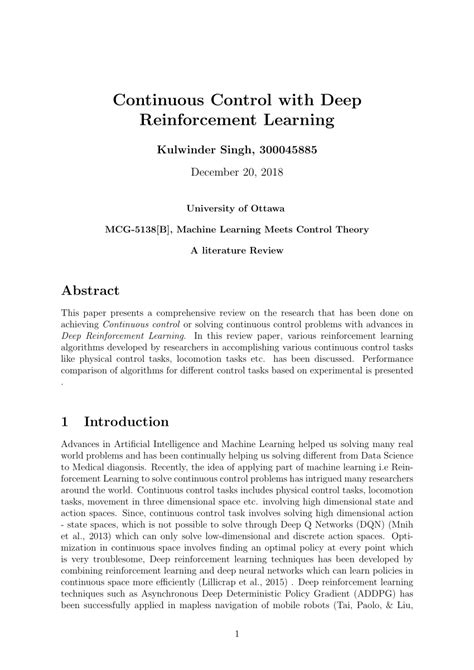 Continuous Control with Deep Reinforcement Learning

Kulwinder Singh, 300045885

December 20, 2018

University of Ottawa

MCG-5138[B], Machine Learning Meets Control Theory

A literature Review

Abstract

This paper presents a comprehensive review on the research that has been done on achieving Continuous control or solving continuous control problems with advances in Deep Reinforcement Learning. In this review paper, various reinforcement learning algorithms developed by researchers in accomplishing various continuous control tasks like physical control tasks, locomotion tasks etc. has been discussed. Performance comparison of algorithms for different control tasks based on experimental is presented .

1 Introduction

Advances in Artificial Intelligence and Machine Learning helped us solving many real world problems and has been continually helping us solving different from Data Science to Medical diagonsis. Recently, the idea of applying part of machine learning i.e Reinforcement Learning to solve continuous control problems has intrigued many researchers around the world. Continuous control tasks includes physical control tasks, locomotion tasks, movement in three dimensional space etc. involving high dimensional state and action spaces. Since, continuous control task involves solving high dimensional action - state spaces, which is not possible to solve through Deep Q Networks (DQN) (Mnih et al., 2013) which can only solve low-dimensional and discrete action spaces. Optimization in continuous space involves finding an optimal policy at every point which is very troublesome, Deep reinforcement learning techniques has been developed by combining reinforcement learning and deep neural networks which can learn policies in continuous space more efficiently (Lillicrap et al., 2015) . Deep reinforcement learning techniques such as Asynchronous Deep Deterministic Policy Gradient (ADDPG) has been successfully applied in mapless navigation of mobile robots (Tai, Paolo, & Liu,

1